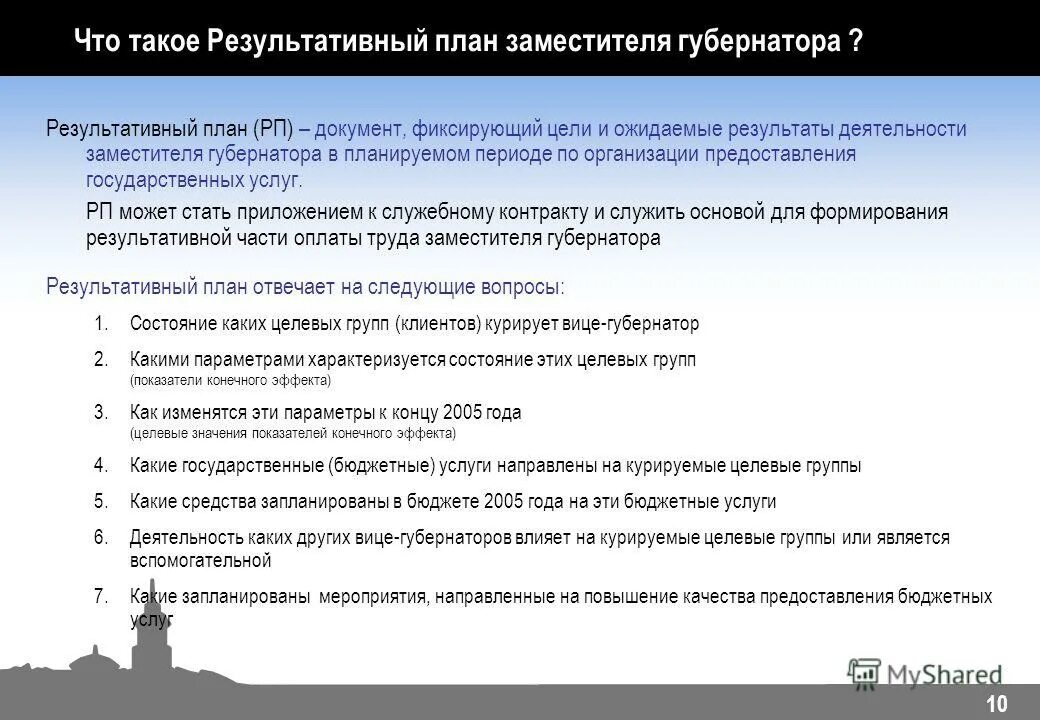 Что такое Результативный план заместителя губернатора ?

Результативный план (РП) – документ, фиксирующий цели и ожидаемые результаты деятельности заместителя губернатора в планируемом периоде по организации предоставления государственных услуг.

РП может стать приложением к служебному контракту и служить основой для формирования результативной части оплаты труда заместителя губернатора

Результативный план отвечает на следующие вопросы:

1. Состояние каких целевых групп (клиентов) курирует вице-губернатор

2. Какими параметрами характеризуется состояние этих целевых групп (показатели конечного эффекта)

3. Как изменятся эти параметры к концу 2005 года (целевые значения показателей конечного эффекта)

4. Какие государственные (бюджетные) услуги направлены на курируемые целевые группы

5. Какие средства запланированы в бюджете 2005 года на эти бюджетные услуги

6. Деятельность каких других вице-губернаторов влияет на курируемые целевые группы или является вспомогательной

7. Какие запланированы мероприятия, направленные на повышение качества предоставления бюджетных услуг

MyShared

10